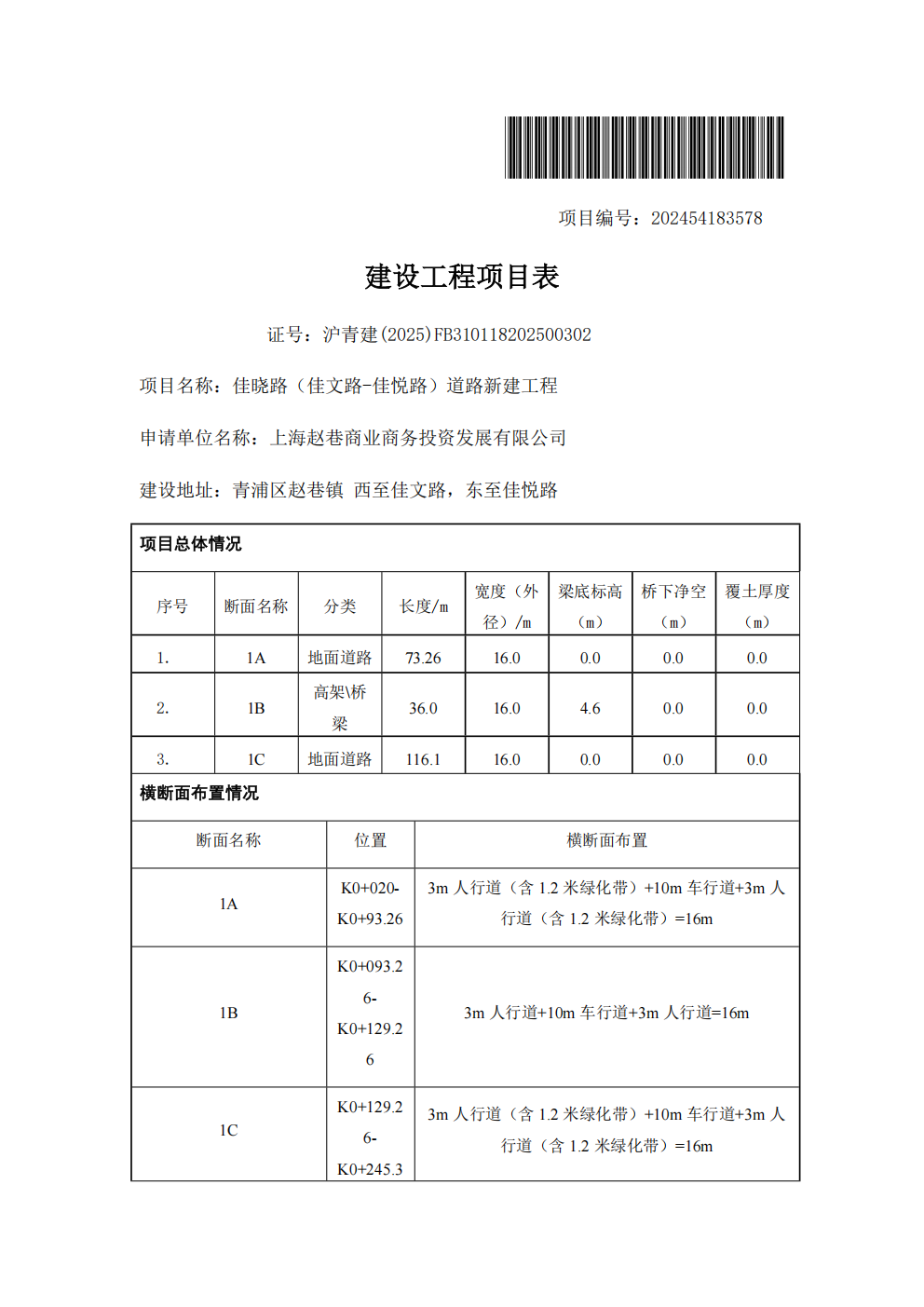 项目编号：202454183578

建设工程项目表

证号：沪青建(2025)FB310118202500302

项目名称：佳晓路（佳文路-佳悦路）道路新建工程

申请单位名称：上海赵巷商业商务投资发展有限公司

建设地址：青浦区赵巷镇 西至佳文路，东至佳悦路

项目总体情况

| 序号 | 断面名称 | 分类 | 长度/m | 宽度（外径）/m | 梁底标高（m） | 桥下净空（m） | 覆土厚度（m） |
|---|---|---|---|---|---|---|---|
| 1. | 1A | 地面道路 | 73.26 | 16.0 | 0.0 | 0.0 | 0.0 |
| 2. | 1B | 高架\桥梁 | 36.0 | 16.0 | 4.6 | 0.0 | 0.0 |
| 3. | 1C | 地面道路 | 116.1 | 16.0 | 0.0 | 0.0 | 0.0 |

横断面布置情况

| 断面名称 | 位置 | 横断面布置 |
|---|---|---|
| 1A | K0+020-K0+93.26 | 3m 人行道（含 1.2 米绿化带）+10m 车行道+3m 人行道（含 1.2 米绿化带）=16m |
| 1B | K0+093.26-K0+129.26 | 3m 人行道+10m 车行道+3m 人行道=16m |
| 1C | K0+129.26-K0+245.3 | 3m 人行道（含 1.2 米绿化带）+10m 车行道+3m 人行道（含 1.2 米绿化带）=16m |